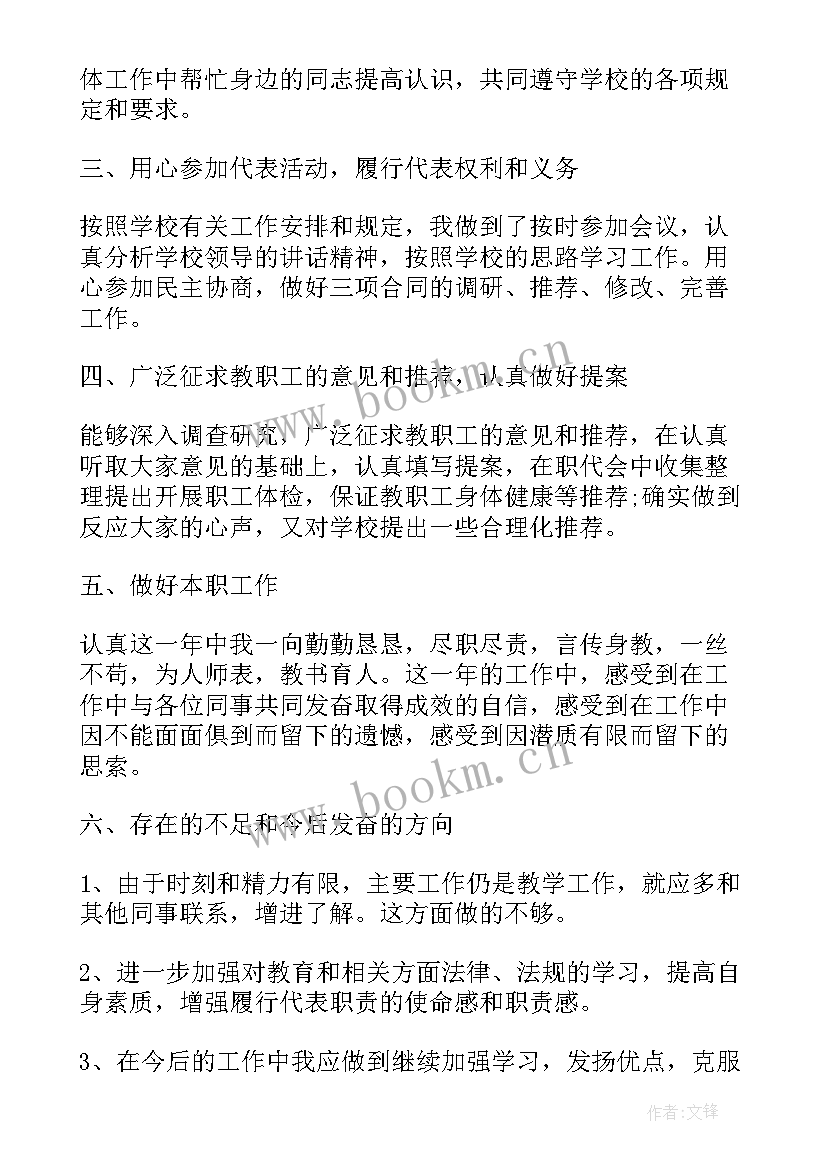 体工作中帮忙身边的同志提高认识，共同遵守学校的各项规定和要求。

三、用心参加代表活动，履行代表权利和义务

按照学校有关工作安排和规定，我做到了按时参加会议，认真分析学校领导的讲话精神，按照学校的思路学习工作。用心参加民主协商，做好三项合同的调研、推荐、修改、完善工作。

四、广泛征求教职工的意见和推荐，认真做好提案

能够深入调查研究，广泛征求教职工的意见和推荐，在认真听取大家意见的基础上，认真填写提案，在职代会中收集整理提出开展职工体检，保证教职工身体健康等推荐;确实做到反应大家的心声，又对学校提出一些合理化推荐。

五、做好本职工作

认真这一年中我一向勤勤恳恳，尽职尽责，言传身教，一丝不苟，为人师表，教书育人。这一年的工作中，感受到在工作中与各位同事共同发奋取得成效的自信，感受到在工作中因不能面面俱到而留下的遗憾，感受到因潜质有限而留下的思索。

六、存在的不足和今后发奋的方向

1、由于时刻和精力有限，主要工作仍是教学工作，就应多和其他同事联系，增进了解。这方面做的不够。

2、进一步加强对教育和相关方面法律、法规的学习，提高自身素质，增强履行代表职责的使命感和职责感。

3、在今后的工作中我应做到继续加强学习，发扬优点，克服

www.bookm.cn

www.bookm.cn

作者:文锋